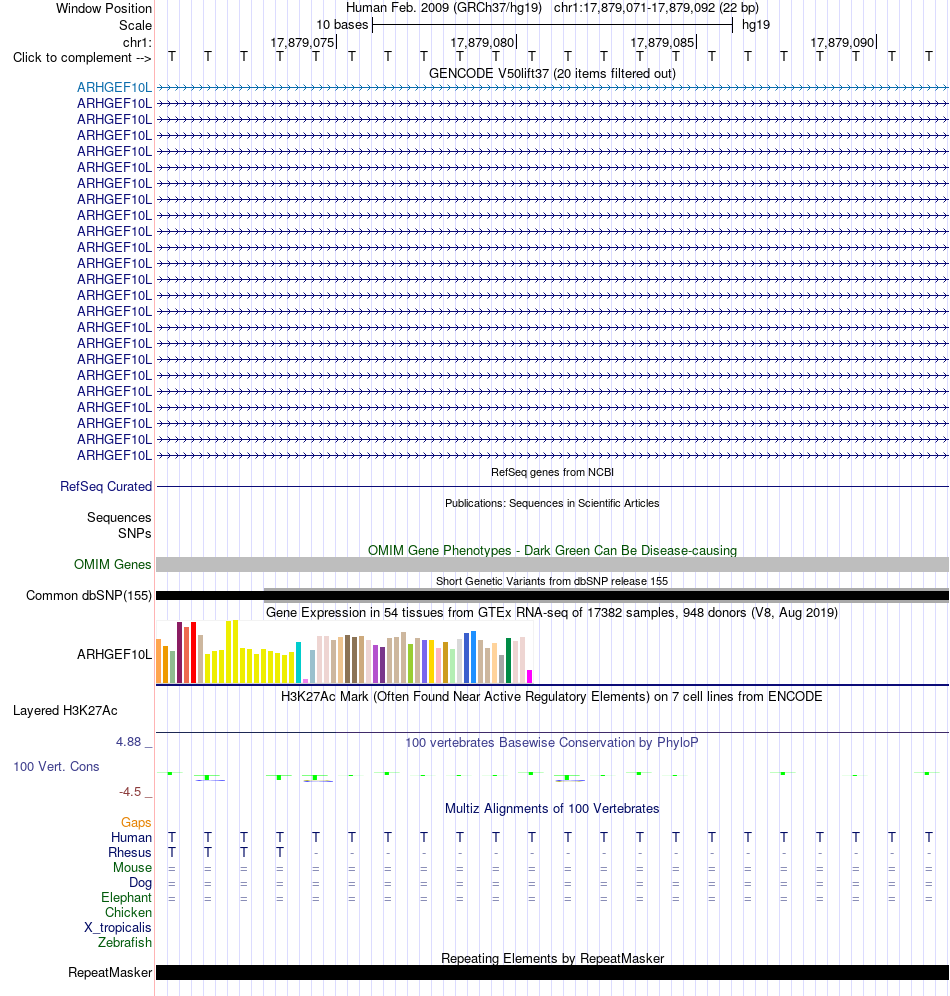 Window Position Human Feb. 2009 (GRCh37/hg19) chr1:17,879,071-17,879,092 (22 bp)
Scale 10 bases hg19
chr1: 17,879,075 17,879,080 17,879,085 17,879,090
Click to complement --> T T T T T T T T T T T T T T T T T T T T T T
GENCODE V50lift37 (20 items filtered out)
ARHGEF10L
ARHGEF10L
ARHGEF10L
ARHGEF10L
ARHGEF10L
ARHGEF10L
ARHGEF10L
ARHGEF10L
ARHGEF10L
ARHGEF10L
ARHGEF10L
ARHGEF10L
ARHGEF10L
ARHGEF10L
ARHGEF10L
ARHGEF10L
ARHGEF10L
ARHGEF10L
ARHGEF10L
ARHGEF10L
ARHGEF10L
ARHGEF10L
ARHGEF10L
ARHGEF10L
RefSeq genes from NCBI
RefSeq Curated
Publications: Sequences in Scientific Articles
Sequences
SNPs
OMIM Gene Phenotypes - Dark Green Can Be Disease-causing
OMIM Genes
Short Genetic Variants from dbSNP release 155
Common dbSNP(155)
Gene Expression in 54 tissues from GTEx RNA-seq of 17382 samples, 948 donors (V8, Aug 2019)
ARHGEF10L
H3K27Ac Mark (Often Found Near Active Regulatory Elements) on 7 cell lines from ENCODE
Layered H3K27Ac
4.88 _ 100 vertebrates Basewise Conservation by PhyloP
100 Vert. Cons
-4.5 _
Multiz Alignments of 100 Vertebrates
Gaps
Human T T T T T T T T T T T T T T T T T T T T T T
Rhesus T T T T - - - - - - - - - - - - - - - - - -
Mouse = = = = = = = = = = = = = = = = = = = = = =
Dog = = = = = = = = = = = = = = = = = = = = = =
Elephant = = = = = = = = = = = = = = = = = = = = = =
Chicken
X_tropicalis
Zebrafish
Repeating Elements by RepeatMasker
RepeatMasker